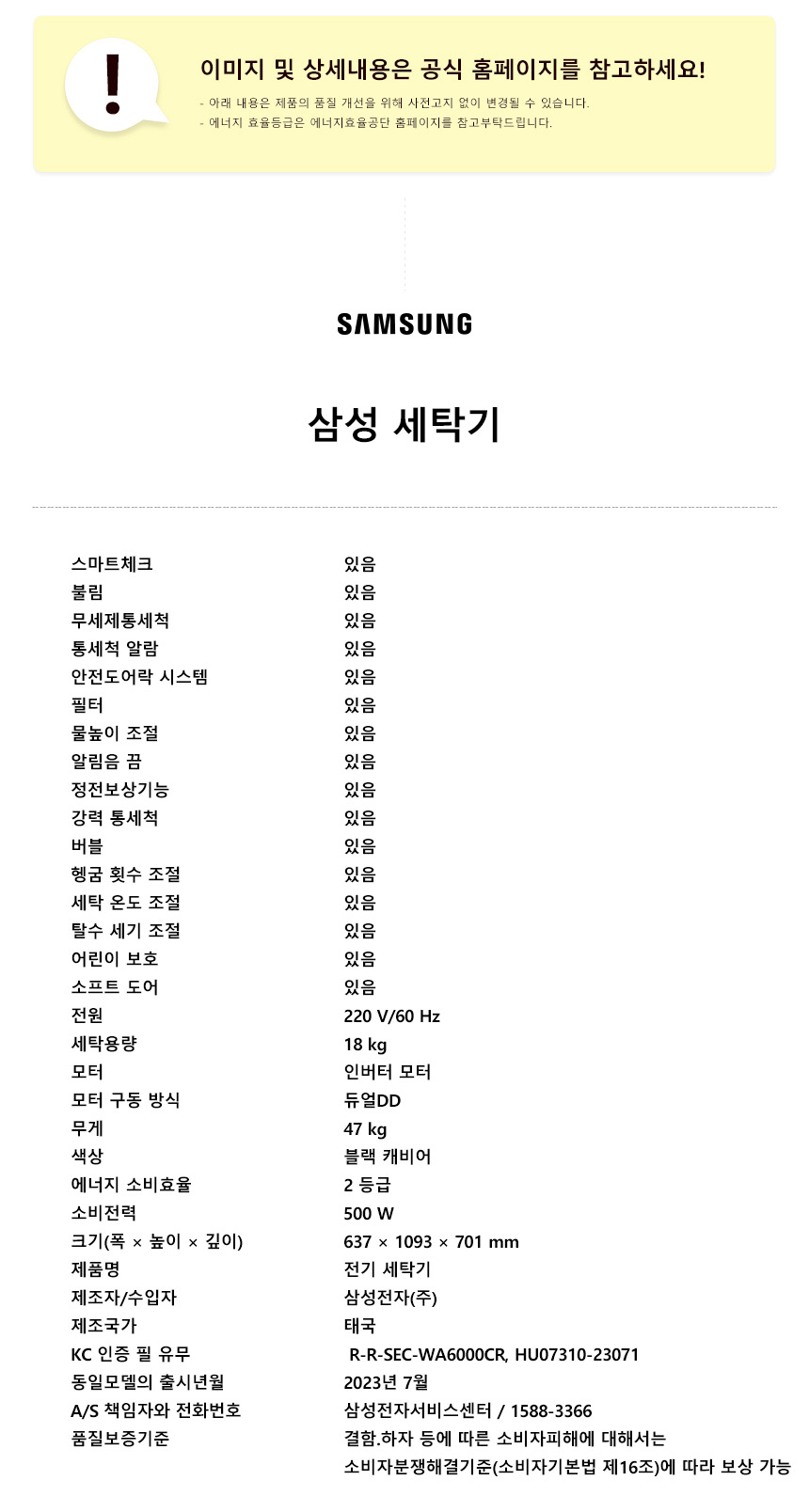 !

이미지 및 상세내용은 공식 홈페이지를 참고하세요!

- 아래 내용은 제품의 품질 개선을 위해 사전고지 없이 변경될 수 있습니다.
- 에너지 효율등급은 에너지효율공단 홈페이지를 참고부탁드립니다.

SAMSUNG

삼성 세탁기

| | |
|---|---|
| 스마트체크 | 있음 |
| 불림 | 있음 |
| 무세제통세척 | 있음 |
| 통세척 알람 | 있음 |
| 안전도어락 시스템 | 있음 |
| 필터 | 있음 |
| 물높이 조절 | 있음 |
| 알림음 끔 | 있음 |
| 정전보상기능 | 있음 |
| 강력 통세척 | 있음 |
| 버블 | 있음 |
| 헹굼 횟수 조절 | 있음 |
| 세탁 온도 조절 | 있음 |
| 탈수 세기 조절 | 있음 |
| 어린이 보호 | 있음 |
| 소프트 도어 | 있음 |
| 전원 | 220 V/60 Hz |
| 세탁용량 | 18 kg |
| 모터 | 인버터 모터 |
| 모터 구동 방식 | 듀얼DD |
| 무게 | 47 kg |
| 색상 | 블랙 캐비어 |
| 에너지 소비효율 | 2 등급 |
| 소비전력 | 500 W |
| 크기(폭 × 높이 × 깊이) | 637 × 1093 × 701 mm |
| 제품명 | 전기 세탁기 |
| 제조자/수입자 | 삼성전자(주) |
| 제조국가 | 태국 |
| KC 인증 필 유무 | R-R-SEC-WA6000CR, HU07310-23071 |
| 동일모델의 출시년월 | 2023년 7월 |
| A/S 책임자와 전화번호 | 삼성전자서비스센터 / 1588-3366 |
| 품질보증기준 | 결함.하자 등에 따른 소비자피해에 대해서는 소비자분쟁해결기준(소비자기본법 제16조)에 따라 보상 가능 |